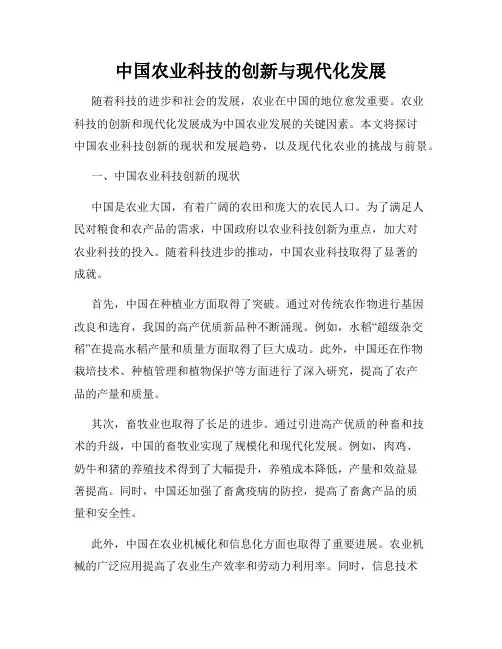 中国农业科技的创新与现代化发展

随着科技的进步和社会的发展，农业在中国的地位愈发重要。农业科技的创新和现代化发展成为中国农业发展的关键因素。本文将探讨中国农业科技创新的现状和发展趋势，以及现代化农业的挑战与前景。

一、中国农业科技创新的现状

中国是农业大国，有着广阔的农田和庞大的农民人口。为了满足人民对粮食和农产品的需求，中国政府以农业科技创新为重点，加大对农业科技的投入。随着科技进步的推动，中国农业科技取得了显著的成就。

首先，中国在种植业方面取得了突破。通过对传统农作物进行基因改良和选育，我国的高产优质新品种不断涌现。例如，水稻“超级杂交稻”在提高水稻产量和质量方面取得了巨大成功。此外，中国还在作物栽培技术、种植管理和植物保护等方面进行了深入研究，提高了农产品的产量和质量。

其次，畜牧业也取得了长足的进步。通过引进高产优质的种畜和技术的升级，中国的畜牧业实现了规模化和现代化发展。例如，肉鸡、奶牛和猪的养殖技术得到了大幅提升，养殖成本降低，产量和效益显著提高。同时，中国还加强了畜禽疫病的防控，提高了畜禽产品的质量和安全性。

此外，中国在农业机械化和信息化方面也取得了重要进展。农业机械的广泛应用提高了农业生产效率和劳动力利用率。同时，信息技术